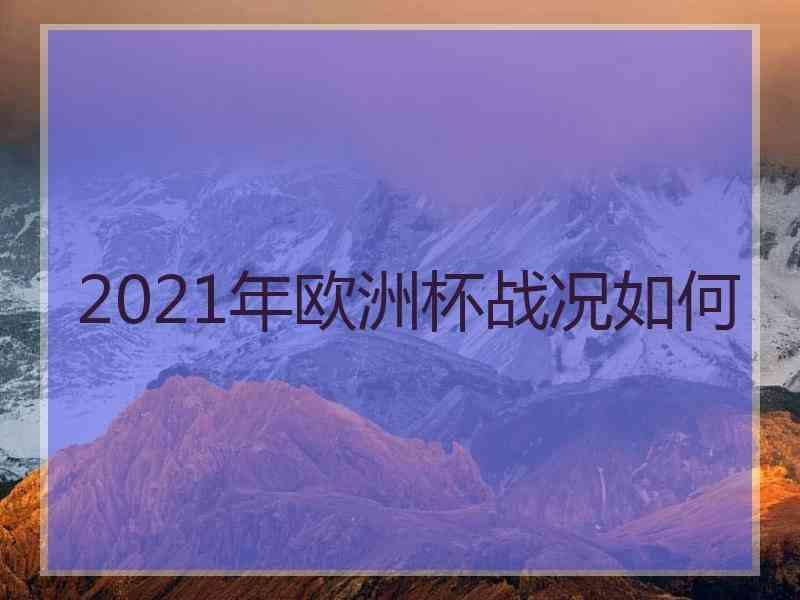 2021年欧洲杯战况如何